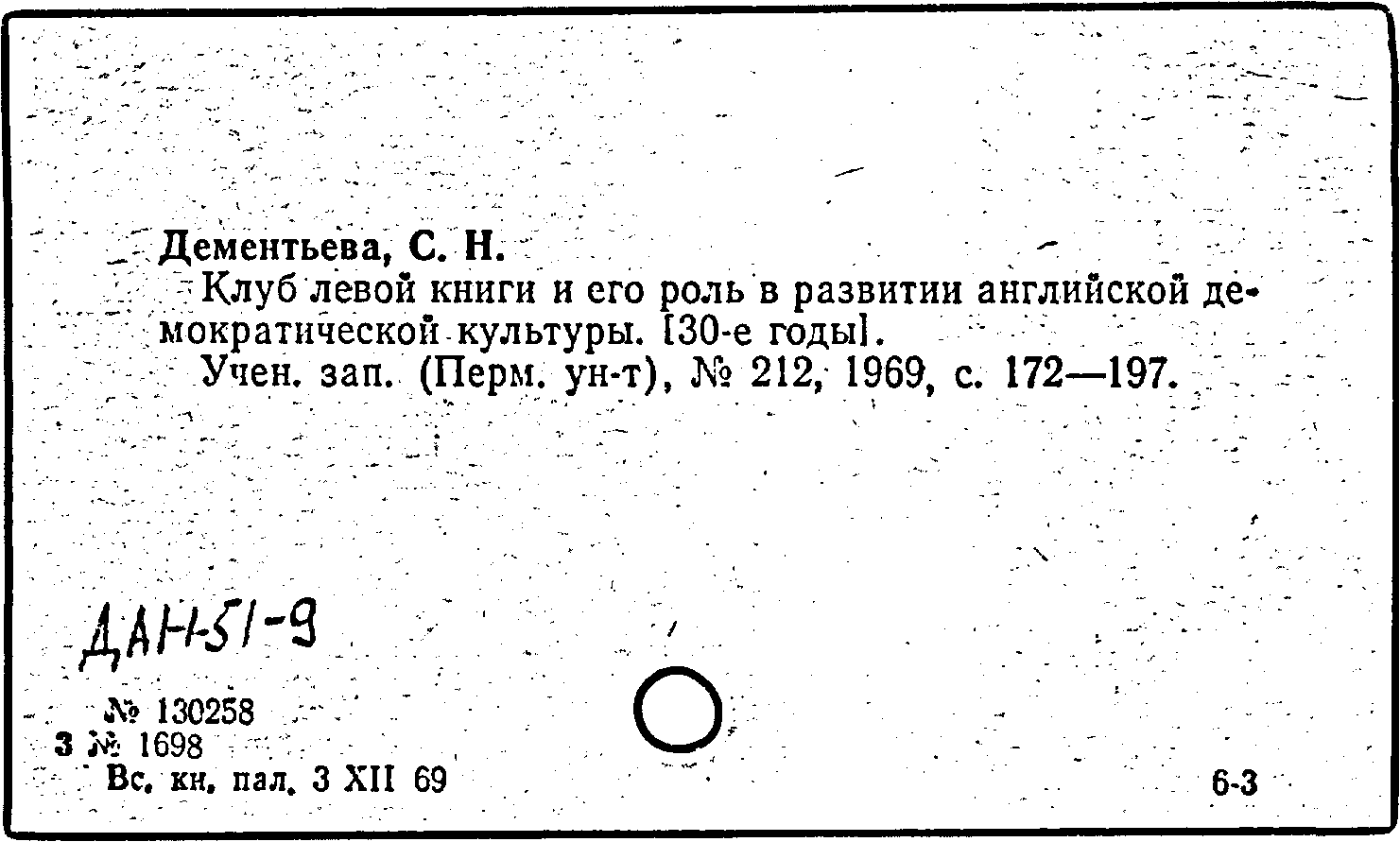 Дементьева, С. Н.

Клуб левой книги и его роль в развитии английской демократической культуры. [30-е годы].

Учен. зап. (Перм. ун-т), № 212, 1969, с. 172—197.

ДАН-51-9

№ 130258
3 № 1698
Вс. кн. пал. 3 XII 69

6-3